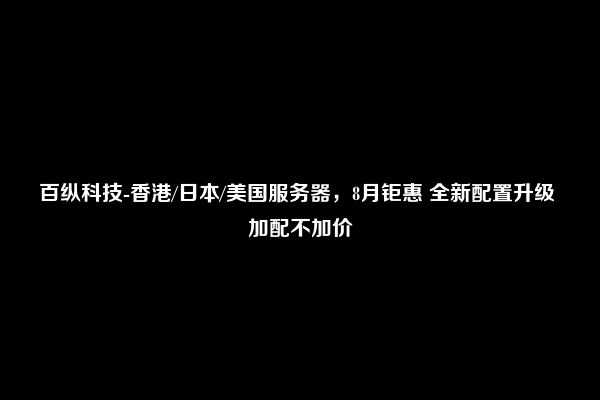 百纵科技-香港/日本/美国服务器，8月钜惠 全新配置升级 加配不加价